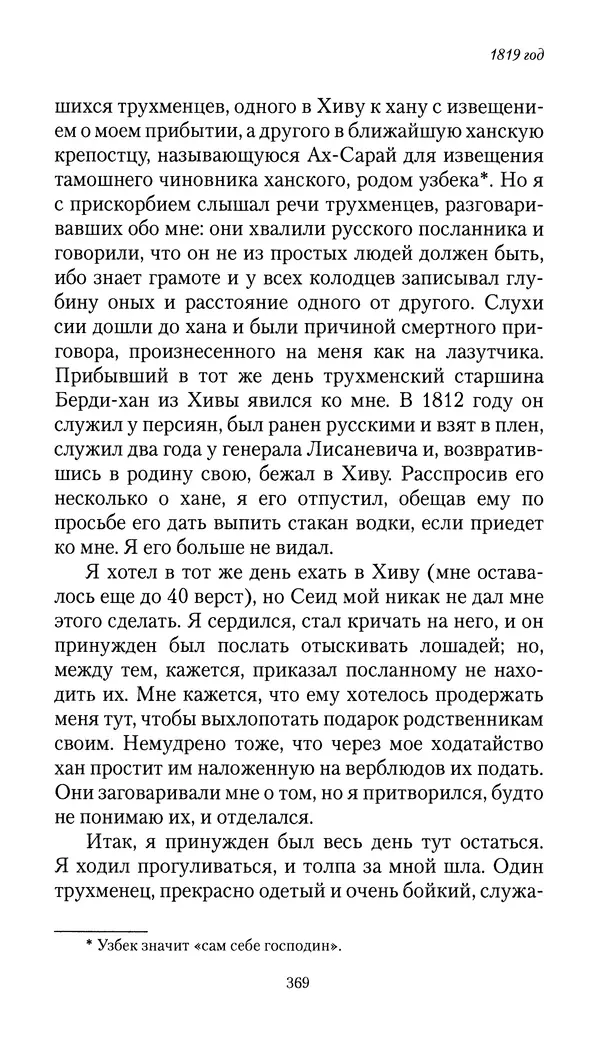 1819 год

шихся трухменцев, одного в Хиву к хану с извещением о моем прибытии, а другого в ближайшую ханскую крепостцу, называющуюся Ах-Сарай для извещения тамошнего чиновника ханского, родом узбека*. Но я с прискорбием слышал речи трухменцев, разговаривавших обо мне: они хвалили русского посланника и говорили, что он не из простых людей должен быть, ибо знает грамоте и у всех колодцев записывал глубину оных и расстояние одного от другого. Слухи сии дошли до хана и были причиной смертного приговора, произнесенного на меня как на лазутчика. Прибывший в тот же день трухменский старшина Берди-хан из Хивы явился ко мне. В 1812 году он служил у персиян, был ранен русскими и взят в плен, служил два года у генерала Лисаневича и, возвратившись в родину свою, бежал в Хиву. Расспросив его несколько о хане, я его отпустил, обещав ему по просьбе его дать выпить стакан водки, если приедет ко мне. Я его больше не видал.

Я хотел в тот же день ехать в Хиву (мне оставалось еще до 40 верст), но Сеид мой никак не дал мне этого сделать. Я сердился, стал кричать на него, и он принужден был послать отыскивать лошадей; но, между тем, кажется, приказал посланному не находить их. Мне кажется, что ему хотелось продержать меня тут, чтобы выхлопотать подарок родственникам своим. Немудрено тоже, что через мое ходатайство хан простит им наложенную на верблюдов их подать. Они заговаривали мне о том, но я притворился, будто не понимаю их, и отделался.

Итак, я принужден был весь день тут остаться. Я ходил прогуливаться, и толпа за мной шла. Один трухменец, прекрасно одетый и очень бойкий, служа-

* Узбек значит «сам себе господин».

369